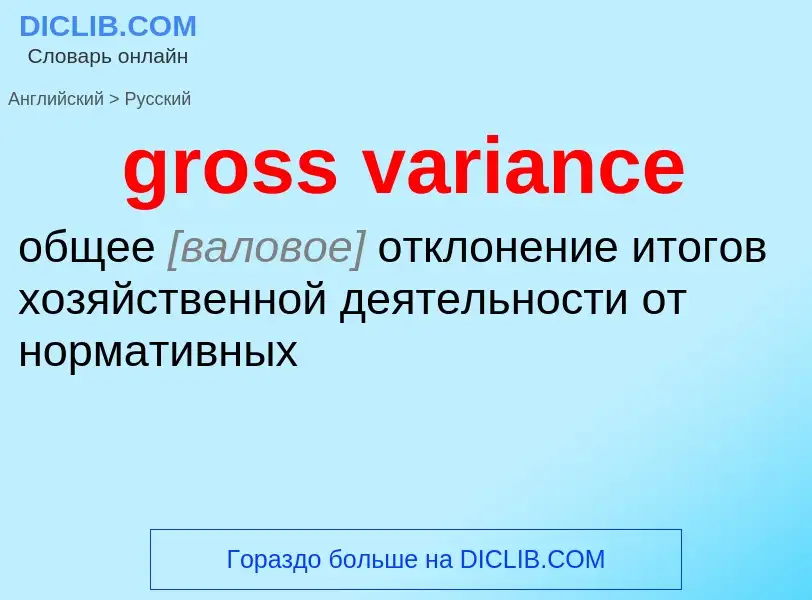 DICLIB.COM
Словарь онлайн

Английский > Русский

gross variance

общее [валовое] отклонение итогов хозяйственной деятельности от нормативных

Гораздо больше на DICLIB.COM